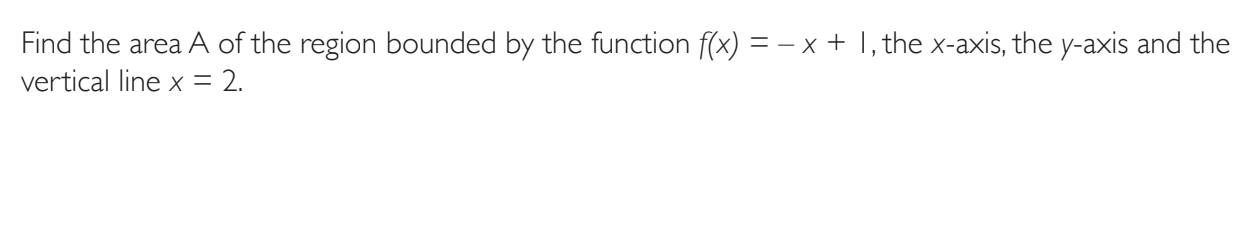 Find the area A of the region bounded by the function $f(x) = -x + 1$, the $x$-axis, the $y$-axis and the vertical line $x = 2$.